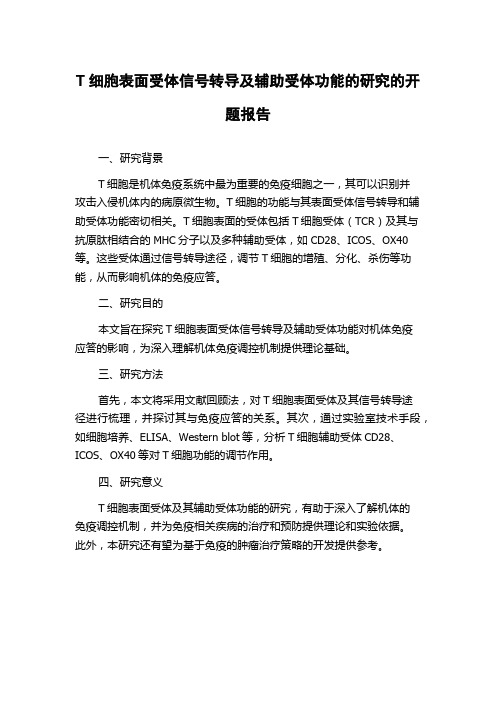 T 细胞表面受体信号转导及辅助受体功能的研究的开题报告

一、研究背景

T 细胞是机体免疫系统中最为重要的免疫细胞之一，其可以识别并攻击入侵机体内的病原微生物。T 细胞的功能与其表面受体信号转导和辅助受体功能密切相关。T 细胞表面的受体包括 T 细胞受体（TCR）及其与抗原肽相结合的 MHC 分子以及多种辅助受体，如 CD28、ICOS、OX40 等。这些受体通过信号转导途径，调节 T 细胞的增殖、分化、杀伤等功能，从而影响机体的免疫应答。

二、研究目的

本文旨在探究 T 细胞表面受体信号转导及辅助受体功能对机体免疫应答的影响，为深入理解机体免疫调控机制提供理论基础。

三、研究方法

首先，本文将采用文献回顾法，对 T 细胞表面受体及其信号转导途径进行梳理，并探讨其与免疫应答的关系。其次，通过实验室技术手段，如细胞培养、ELISA、Western blot 等，分析 T 细胞辅助受体 CD28、ICOS、OX40 等对 T 细胞功能的调节作用。

四、研究意义

T 细胞表面受体及其辅助受体功能的研究，有助于深入了解机体的免疫调控机制，并为免疫相关疾病的治疗和预防提供理论和实验依据。此外，本研究还有望为基于免疫的肿瘤治疗策略的开发提供参考。